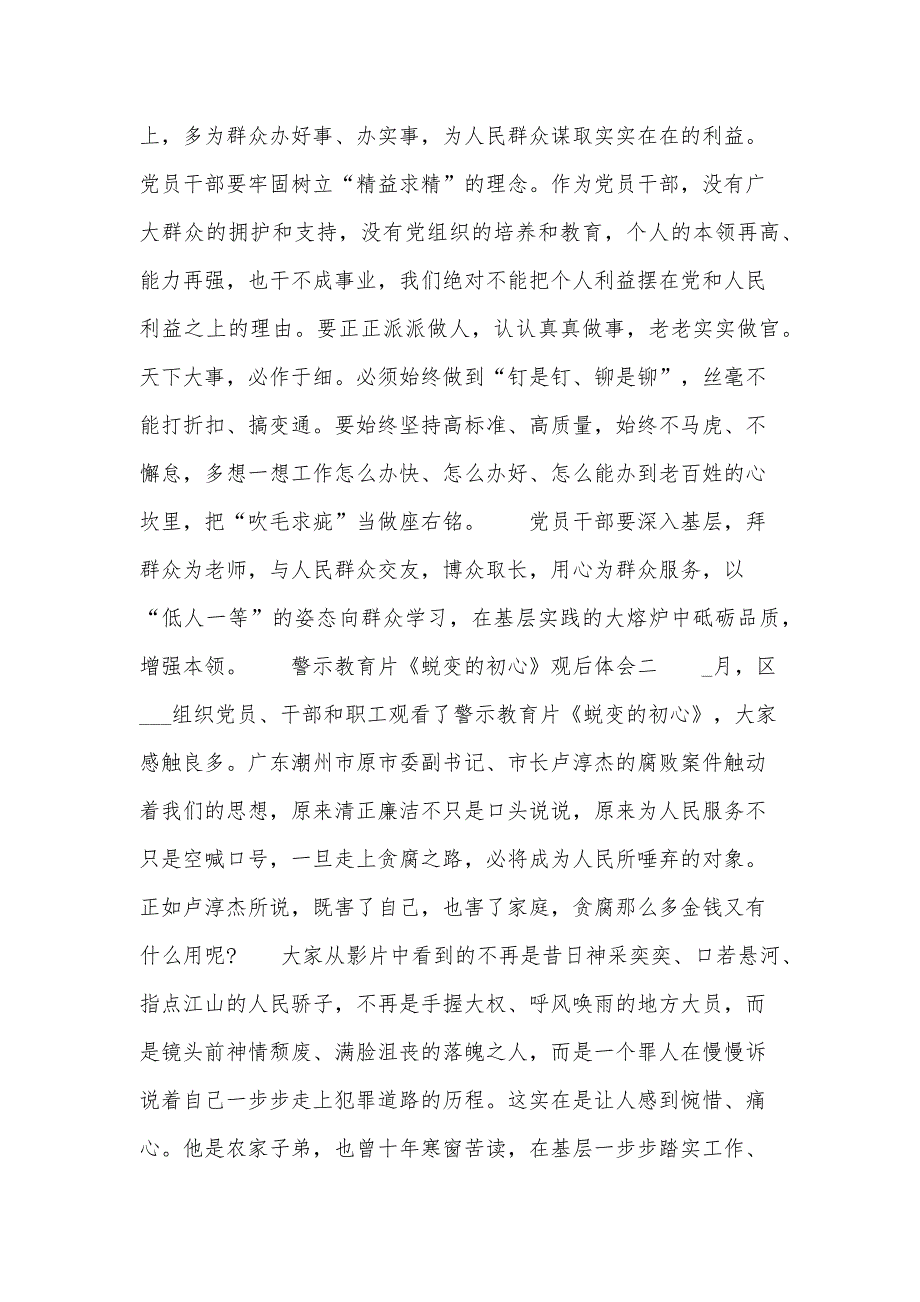 上，多为群众办好事、办实事，为人民群众谋取实实在在的利益。党员干部要牢固树立“精益求精”的理念。作为党员干部，没有广大群众的拥护和支持，没有党组织的培养和教育，个人的本领再高、能力再强，也干不成事业，我们绝对不能把个人利益摆在党和人民利益之上的理由。要正正派派做人，认认真真做事，老老实实做官。天下大事，必作于细。必须始终做到“钉是钉、铆是铆”，丝毫不能打折扣、搞变通。要始终坚持高标准、高质量，始终不马虎、不懈怠，多想一想工作怎么办快、怎么办好、怎么能办到老百姓的心坎里，把“吹毛求疵”当做座右铭。　　党员干部要深入基层，拜群众为老师，与人民群众交友，博众取长，用心为群众服务，以“低人一等”的姿态向群众学习，在基层实践的大熔炉中砥砺品质，增强本领。　　警示教育片《蜕变的初心》观后体会二　　_月，区___组织党员、干部和职工观看了警示教育片《蜕变的初心》，大家感触良多。广东潮州市原市委副书记、市长卢淳杰的腐败案件触动着我们的思想，原来清正廉洁不只是口头说说，原来为人民服务不只是空喊口号，一旦走上贪腐之路，必将成为人民所唾弃的对象。正如卢淳杰所说，既害了自己，也害了家庭，贪腐那么多金钱又有什么用呢？　　大家从影片中看到的不再是昔日神采奕奕、口若悬河、指点江山的人民骄子，不再是手握大权、呼风唤雨的地方大员，而是镜头前神情颓废、满脸沮丧的落魄之人，而是一个罪人在慢慢诉说着自己一步步走上犯罪道路的历程。这实在是让人感到惋惜、痛心。他是农家子弟，也曾十年寒窗苦读，在基层一步步踏实工作、